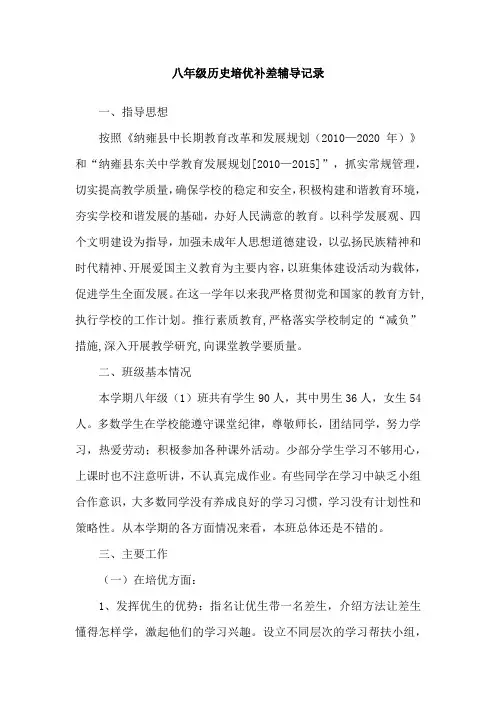 八年级历史培优补差辅导记录

一、指导思想

按照《纳雍县中长期教育改革和发展规划（2010—2020 年）》和“纳雍县东关中学教育发展规划[2010—2015]”，抓实常规管理，切实提高教学质量，确保学校的稳定和安全，积极构建和谐教育环境，夯实学校和谐发展的基础，办好人民满意的教育。以科学发展观、四个文明建设为指导，加强未成年人思想道德建设，以弘扬民族精神和时代精神、开展爱国主义教育为主要内容，以班集体建设活动为载体，促进学生全面发展。在这一学年以来我严格贯彻党和国家的教育方针，执行学校的工作计划。推行素质教育，严格落实学校制定的“减负”措施，深入开展教学研究，向课堂教学要质量。

二、班级基本情况

本学期八年级（1）班共有学生 90 人，其中男生 36 人，女生 54 人。多数学生在学校能遵守课堂纪律，尊敬师长，团结同学，努力学习，热爱劳动；积极参加各种课外活动。少部分学生学习不够用心，上课时也不注意听讲，不认真完成作业。有些同学在学习中缺乏小组合作意识，大多数同学没有养成良好的学习习惯，学习没有计划性和策略性。从本学期的各方面情况来看，本班总体还是不错的。

三、主要工作

（一）在培优方面：

1、发挥优生的优势：指名让优生带一名差生，介绍方法让差生懂得怎样学，激起他们的学习兴趣。设立不同层次的学习帮扶小组，